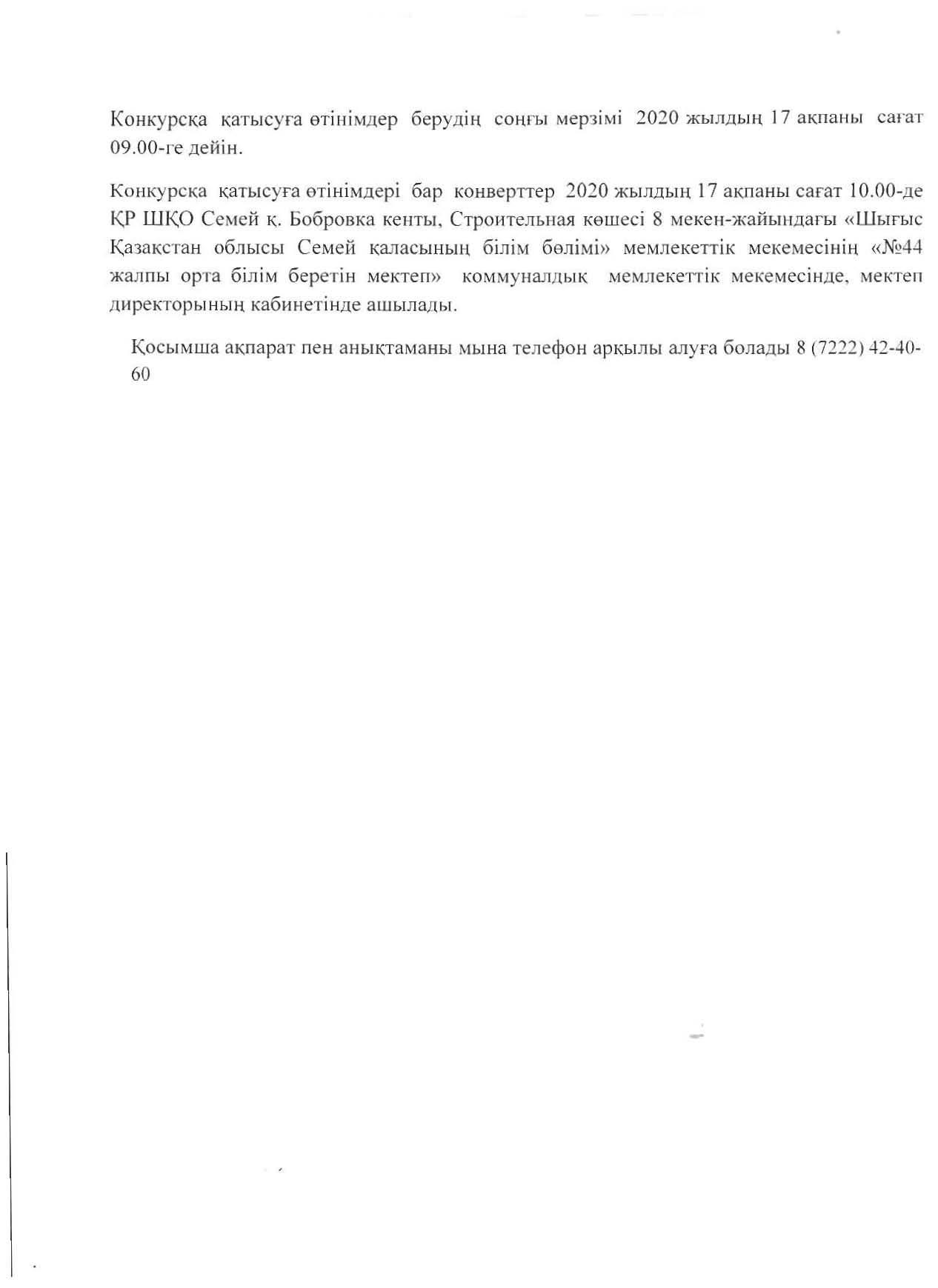 Конкурсқа қатысуға өтінімдер берудің соңғы мерзімі 2020 жылдың 17 ақпаны сағат 09.00-ге дейін.

Конкурсқа қатысуға өтінімдері бар конверттер 2020 жылдың 17 ақпаны сағат 10.00-де ҚР ШҚО Семей қ. Бобровка кенты, Строительная көшесі 8 мекен-жайындағы «Шығыс Қазақстан облысы Семей қаласының білім бөлімі» мемлекеттік мекемесінің «№44 жалпы орта білім беретін мектеп» коммуналдық мемлекеттік мекемесінде, мектеп директорының кабинетінде ашылады.

Қосымша ақпарат пен анықтаманы мына телефон арқылы алуға болады 8 (7222) 42-40-60